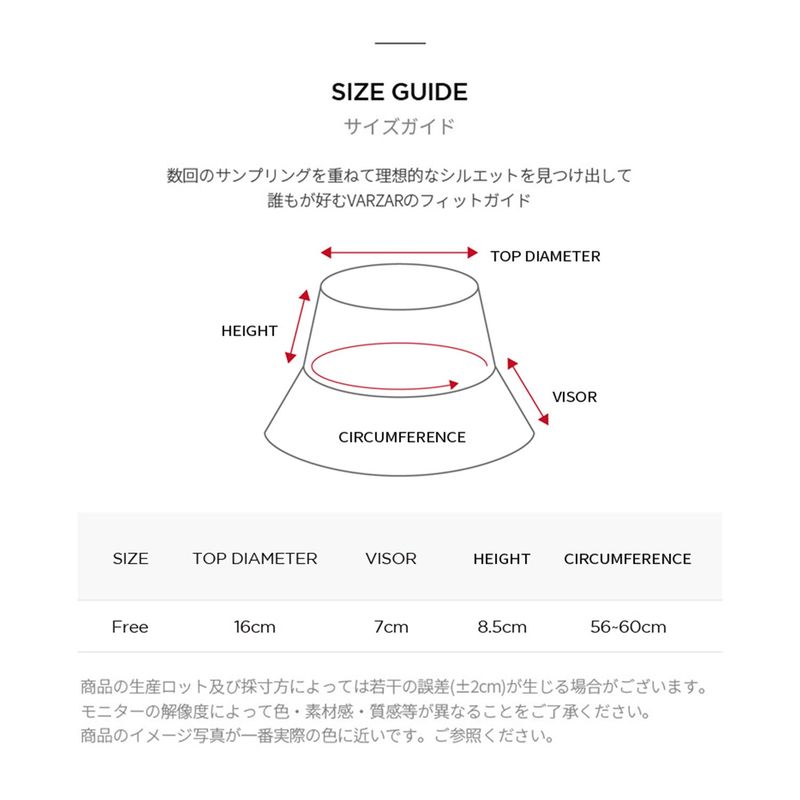 SIZE GUIDE
サイズガイド

数回のサンプリングを重ねて理想的なシルエットを見つけ出して
誰もが好むVARZARのフィットガイド

TOP DIAMETER
HEIGHT
VISOR
CIRCUMFERENCE

| SIZE | TOP DIAMETER | VISOR | HEIGHT | CIRCUMFERENCE |
|---|---|---|---|---|
| Free | 16cm | 7cm | 8.5cm | 56~60cm |

商品の生産ロット及び採寸方によっては若干の誤差(±2cm)が生じる場合がございます。
モニターの解像度によって色・素材感・質感等が異なることをご了承ください。
商品のイメージ写真が一番実際の色に近いです。ご参照ください。